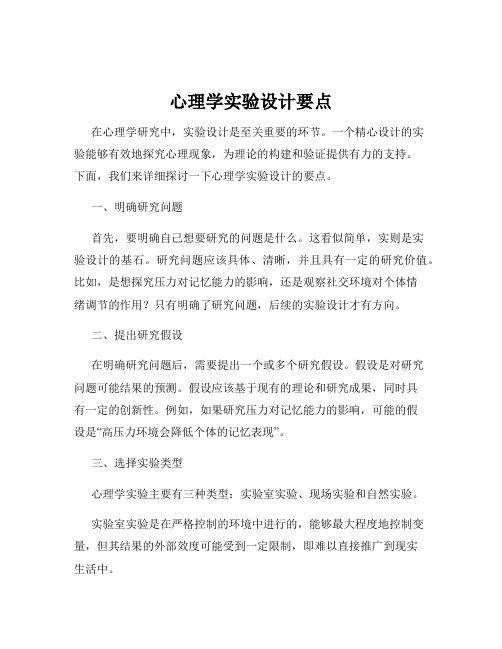 心理学实验设计要点

在心理学研究中，实验设计是至关重要的环节。一个精心设计的实验能够有效地探究心理现象，为理论的构建和验证提供有力的支持。下面，我们来详细探讨一下心理学实验设计的要点。

一、明确研究问题

首先，要明确自己想要研究的问题是什么。这看似简单，实则是实验设计的基石。研究问题应该具体、清晰，并且具有一定的研究价值。比如，是想探究压力对记忆能力的影响，还是观察社交环境对个体情绪调节的作用？只有明确了研究问题，后续的实验设计才有方向。

二、提出研究假设

在明确研究问题后，需要提出一个或多个研究假设。假设是对研究问题可能结果的预测。假设应该基于现有的理论和研究成果，同时具有一定的创新性。例如，如果研究压力对记忆能力的影响，可能的假设是“高压力环境会降低个体的记忆表现”。

三、选择实验类型

心理学实验主要有三种类型：实验室实验、现场实验和自然实验。

实验室实验是在严格控制的环境中进行的，能够最大程度地控制变量，但其结果的外部效度可能受到一定限制，即难以直接推广到现实生活中。